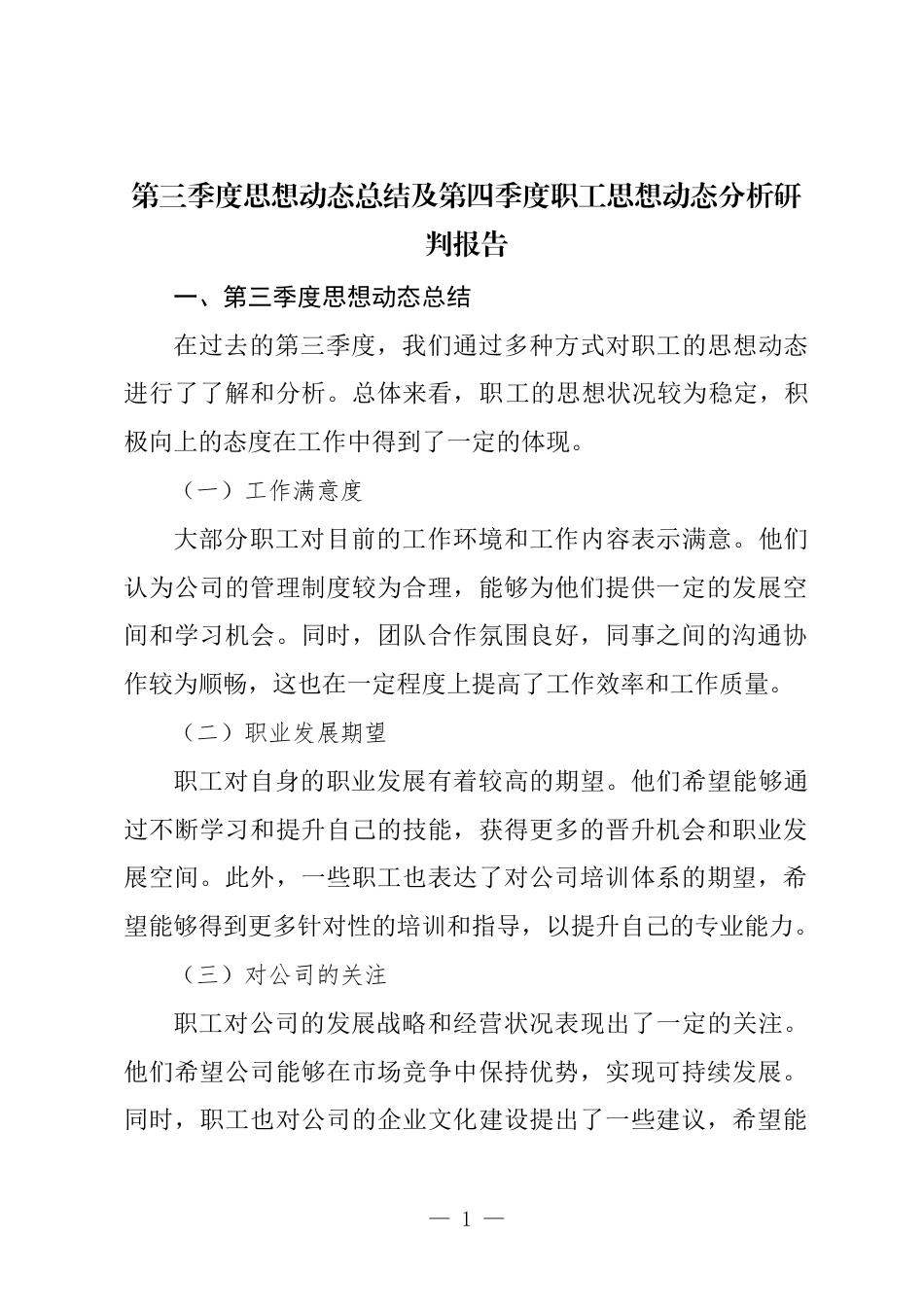 第三季度思想动态总结及第四季度职工思想动态分析研判报告

一、第三季度思想动态总结

在过去的第三季度，我们通过多种方式对职工的思想动态进行了了解和分析。总体来看，职工的思想状况较为稳定，积极向上的态度在工作中得到了一定的体现。

（一）工作满意度

大部分职工对目前的工作环境和工作内容表示满意。他们认为公司的管理制度较为合理，能够为他们提供一定的发展空间和学习机会。同时，团队合作氛围良好，同事之间的沟通协作较为顺畅，这也在一定程度上提高了工作效率和工作质量。

（二）职业发展期望

职工对自身的职业发展有着较高的期望。他们希望能够通过不断学习和提升自己的技能，获得更多的晋升机会和职业发展空间。此外，一些职工也表达了对公司培训体系的期望，希望能够得到更多针对性的培训和指导，以提升自己的专业能力。

（三）对公司的关注

职工对公司的发展战略和经营状况表现出了一定的关注。他们希望公司能够在市场竞争中保持优势，实现可持续发展。同时，职工也对公司的企业文化建设提出了一些建议，希望能

— 1 —